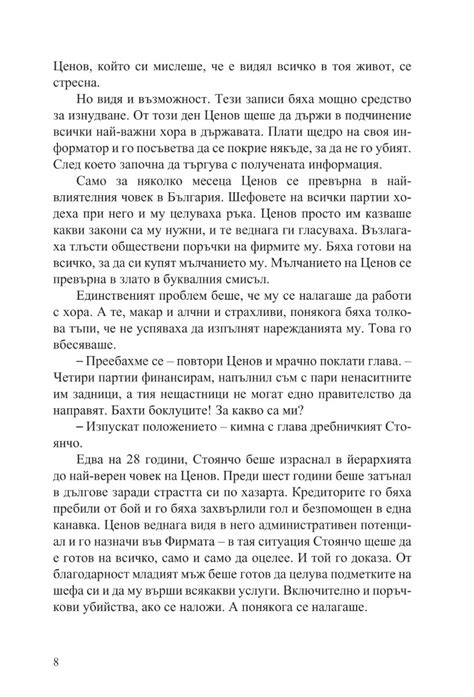 Ценов, който си мислеше, че е видял всичко в тоя живот, се стресна.

Но видя и възможност. Тези записи бяха мощно средство за изнудване. От този ден Ценов щеше да държи в подчинение всички най-важни хора в държавата. Плати щедро на своя информатор и го посъветва да се покрие някъде, за да не го убият. След което започна да търгува с получената информация.

Само за няколко месеца Ценов се превърна в най-влиятелния човек в България. Шефовете на всички партии ходеха при него и му целуваха ръка. Ценов просто им казваше какви закони са му нужни, и те веднага ги гласуваха. Възлагаха тлъсти обществени поръчки на фирмите му. Бяха готови на всичко, за да си купят мълчанието му. Мълчанието на Ценов се превърна в злато в буквалния смисъл.

Единственият проблем беше, че му се налагаше да работи с хора. А те, макар и алчни и страхливи, понякога бяха толкова тъпи, че не успяваха да изпълнят нарежданията му. Това го вбесяваше.

– Преебахме се – повтори Ценов и мрачно поклати глава. – Четири партии финансирам, напълнил съм с пари ненаситните им задници, а тия нещастници не могат едно правителство да направят. Бахти боклуците! За какво са ми?

– Изпускат положението – кимна с глава дребничкият Стоянчо.

Едва на 28 години, Стоянчо беше израснал в йерархията до най-верен човек на Ценов. Преди шест години беше затънал в дългове заради страстта си по хазарта. Кредиторите го бяха пребили от бой и го бяха захвърлили гол и безпомощен в една канавка. Ценов веднага видя в него административен потенциал и го назначи във Фирмата – в тая ситуация Стоянчо щеше да е готов на всичко, само и само да оцелее. И той го доказа. От благодарност младият мъж беше готов да целува подметките на шефа си и да му върши всякакви услуги. Включително и поръчкови убийства, ако се наложи. А понякога се налагаше.

8